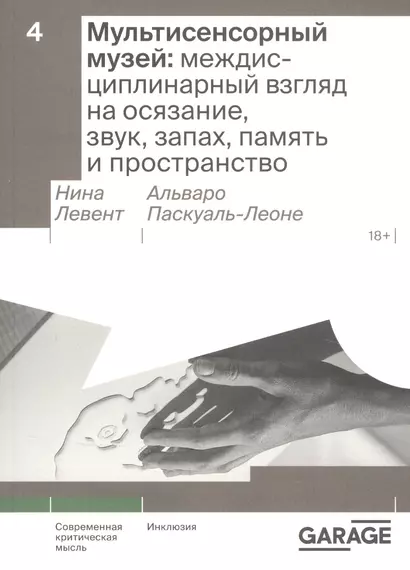 4

Мультисенсорный музей: междисциплинарный взгляд на осязание, звук, запах, память и пространство

Нина Левент

Альваро Паскуаль-Леоне

18+

Современная критическая мысль

Инклюзия

GARAGE